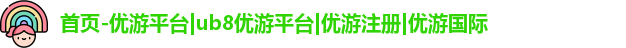 首页-优游平台|ub8优游平台|优游注册|优游国际